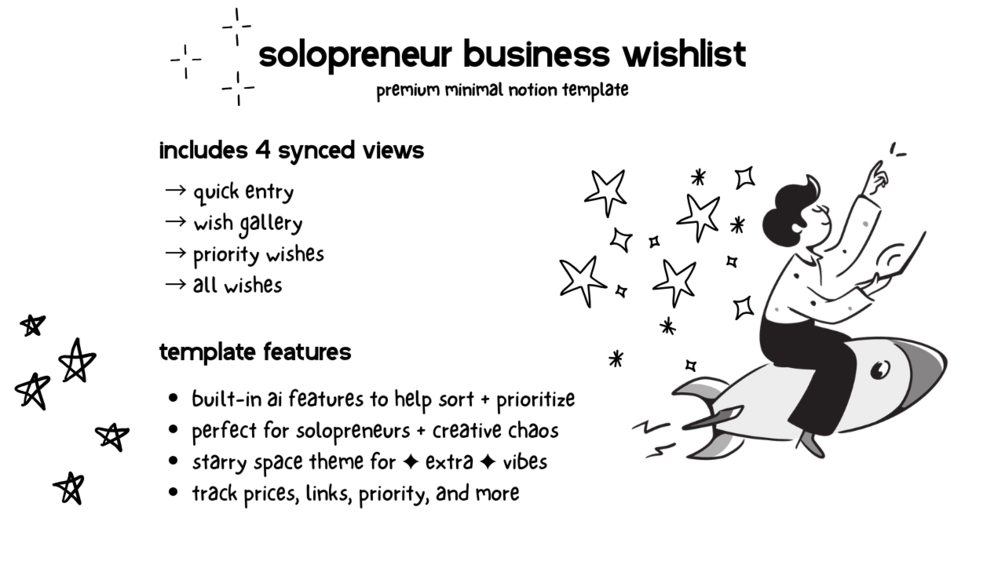 solopreneur business wishlist
premium minimal notion template

includes 4 synced views

→ quick entry
→ wish gallery
→ priority wishes
→ all wishes

template features

• built-in ai features to help sort + prioritize
• perfect for solopreneurs + creative chaos
• starry space theme for ✦ extra ✦ vibes
• track prices, links, priority, and more